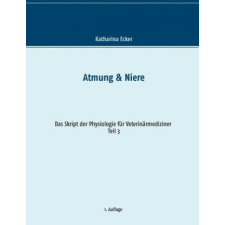 Katharina Ecker

Atmung & Niere

Das Skript der Physiologie für Veterinärmediziner
Teil 3

1. Auflage